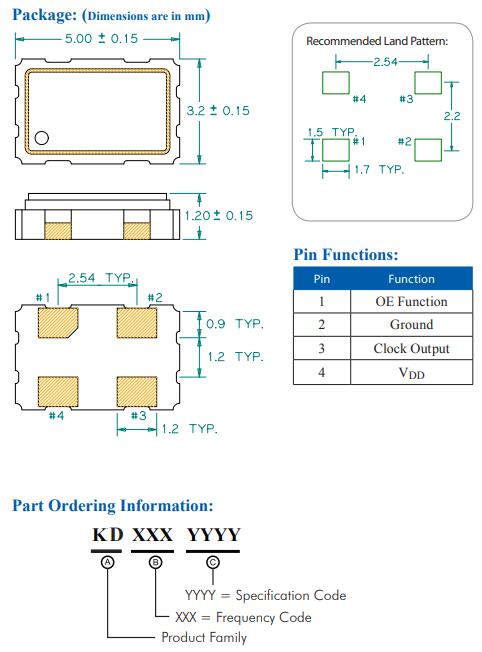 Package: (Dimensions are in mm)

5.00 ± 0.15

3.2 ± 0.15

1.20 ± 0.15

2.54 TYP.

#1

#2

0.9 TYP.

1.2 TYP.

#4

#3

1.2 TYP.

Recommended Land Pattern:

2.54

#4

#3

2.2

1.5 TYP.

#1

#2

1.7 TYP.

Pin Functions:

| Pin | Function |
|---|---|
| 1 | OE Function |
| 2 | Ground |
| 3 | Clock Output |
| 4 | $V_{DD}$ |

Part Ordering Information:

KD XXX YYYY

A B C

YYYY = Specification Code

XXX = Frequency Code

Product Family